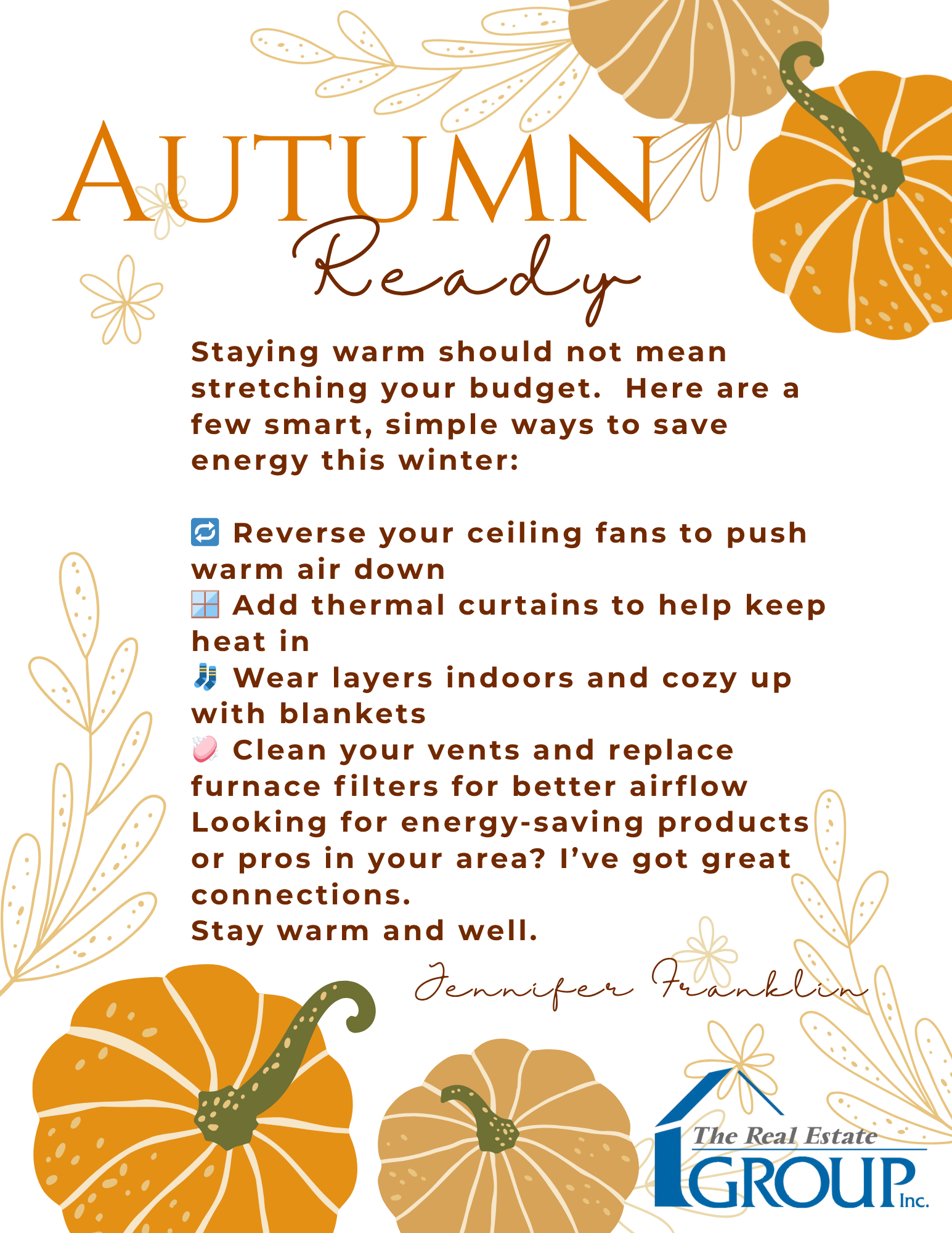 AUTUMN
Ready

Staying warm should not mean stretching your budget. Here are a few smart, simple ways to save energy this winter:

🔁 Reverse your ceiling fans to push warm air down
🪟 Add thermal curtains to help keep heat in
🧦 Wear layers indoors and cozy up with blankets
🧼 Clean your vents and replace furnace filters for better airflow
Looking for energy-saving products or pros in your area? I've got great connections.
Stay warm and well.

Jennifer Franklin

The Real Estate
GROUP
Inc.